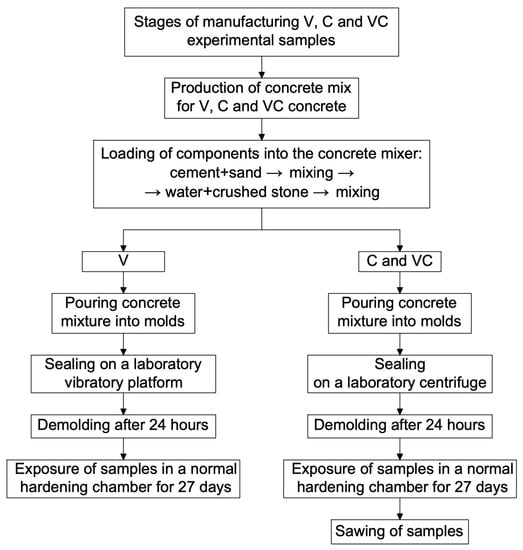 Stages of manufacturing V, C and VC experimental samples

Production of concrete mix for V, C and VC concrete

Loading of components into the concrete mixer: cement+sand → mixing → → water+crushed stone → mixing

V

Pouring concrete mixture into molds

Sealing on a laboratory vibratory platform

Demolding after 24 hours

Exposure of samples in a normal hardening chamber for 27 days

C and VC

Pouring concrete mixture into molds

Sealing on a laboratory centrifuge

Demolding after 24 hours

Exposure of samples in a normal hardening chamber for 27 days

Sawing of samples